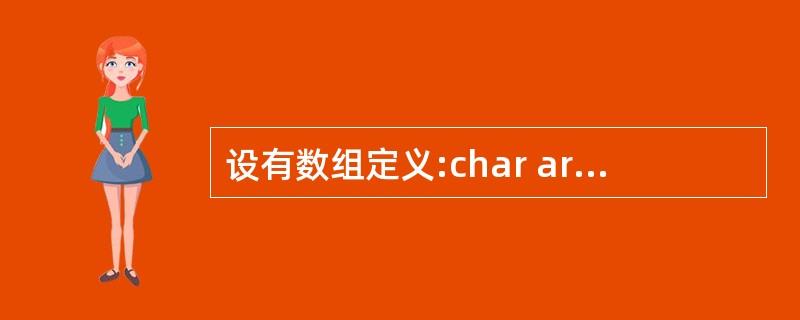 设有数组定义:char ar...